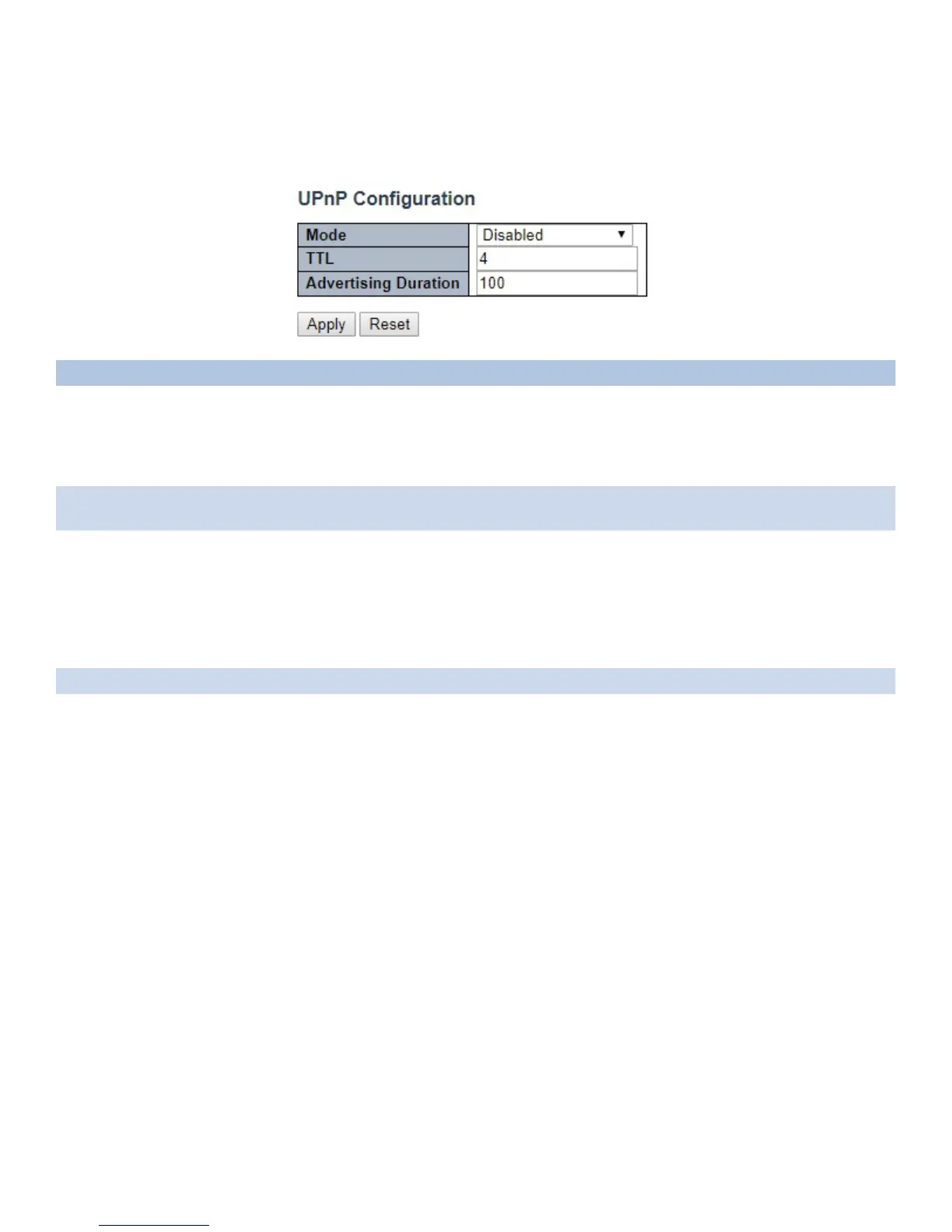 UPnP Configuration

Mode
Disabled
TTL
4
Advertising Duration
100

Apply Reset